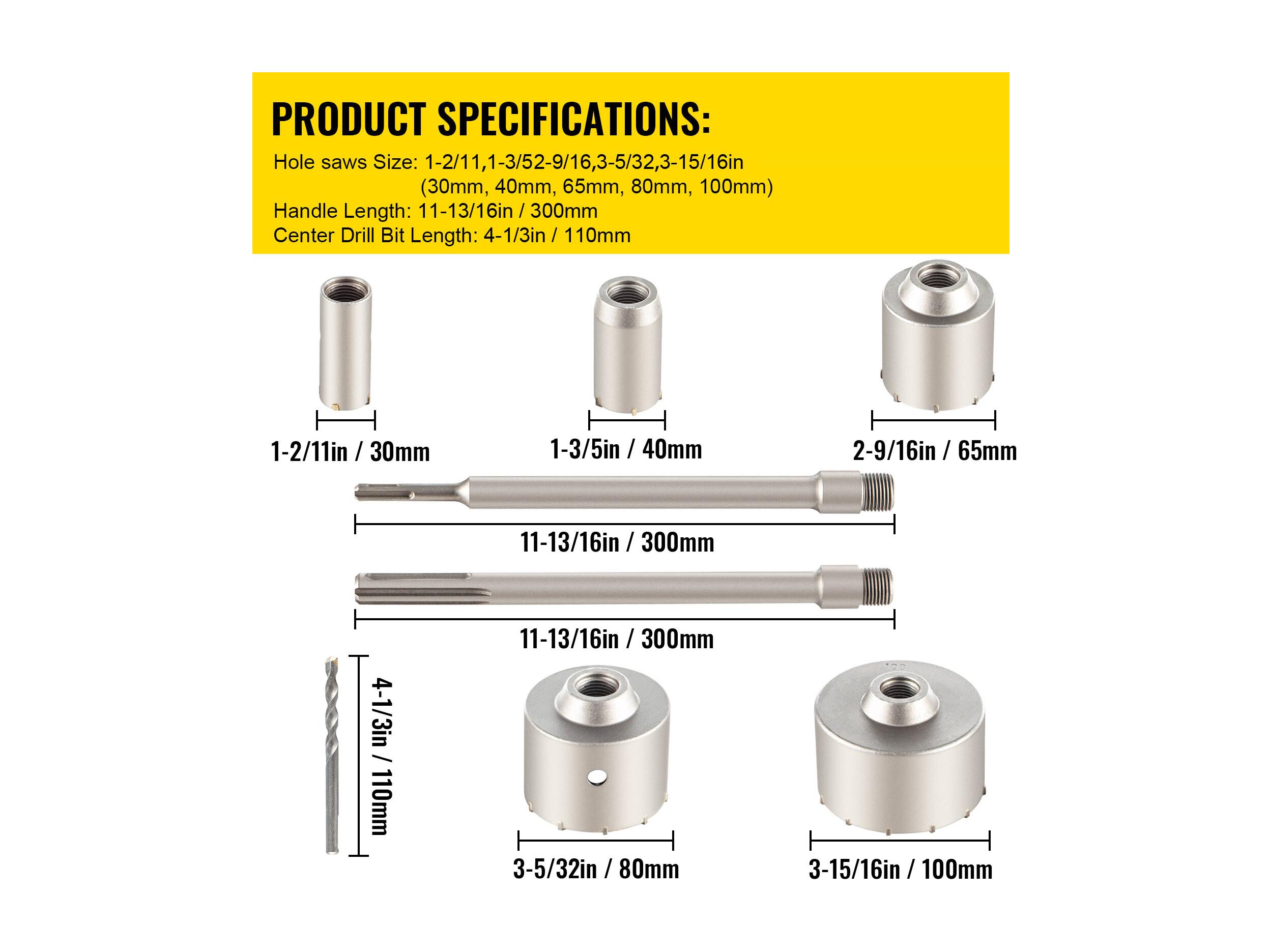 PRODUCT SPECIFICATIONS:

Hole saws Size: 1-2/11,1-3/52-9/16,3-5/32,3-15/16in
(30mm, 40mm, 65mm, 80mm, 100mm)
Handle Length: 11-13/16in / 300mm
Center Drill Bit Length: 4-1/3in / 110mm

1-2/11in / 30mm

1-3/5in / 40mm

2-9/16in / 65mm

11-13/16in / 300mm

11-13/16in / 300mm

4-1/3in / 110mm

3-5/32in / 80mm

100

3-15/16in / 100mm